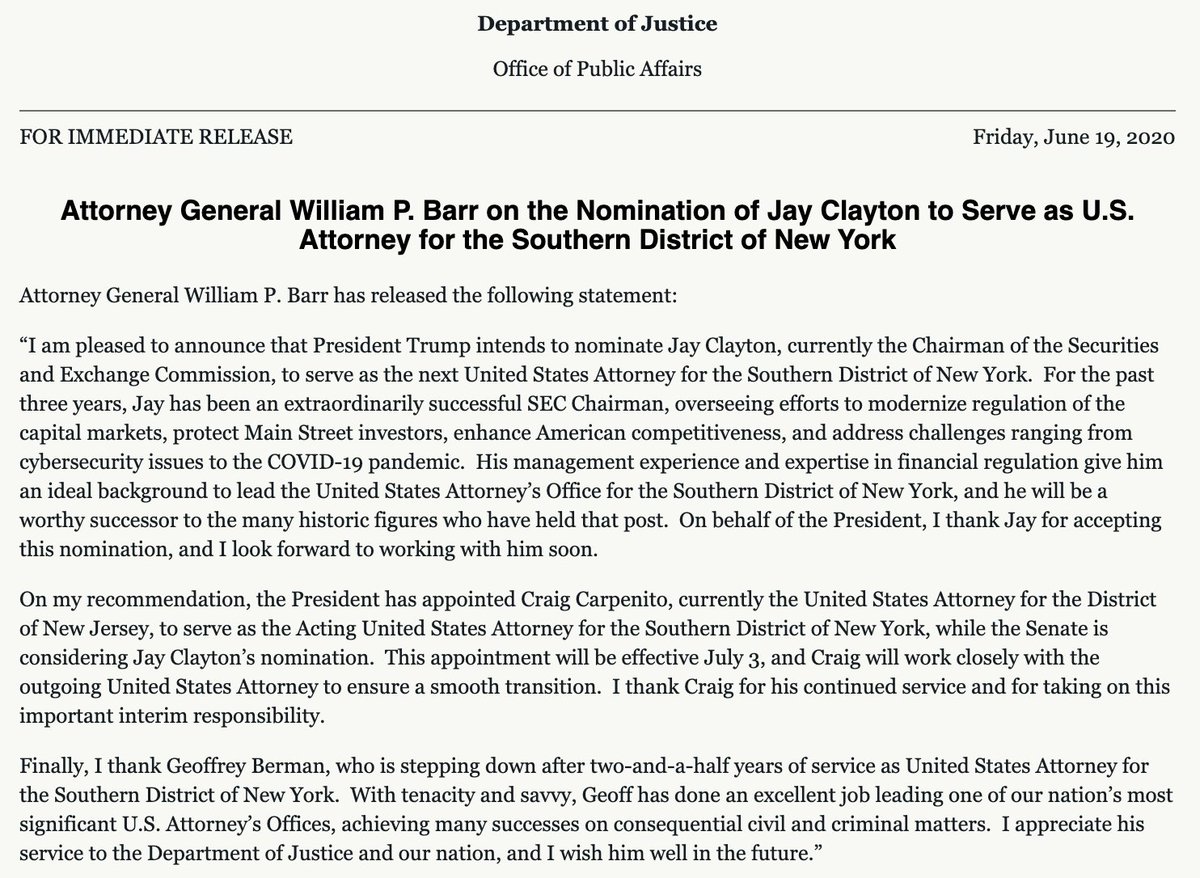 Department of Justice

Office of Public Affairs

FOR IMMEDIATE RELEASE

Friday, June 19, 2020

Attorney General William P. Barr on the Nomination of Jay Clayton to Serve as U.S. Attorney for the Southern District of New York

Attorney General William P. Barr has released the following statement:

“I am pleased to announce that President Trump intends to nominate Jay Clayton, currently the Chairman of the Securities and Exchange Commission, to serve as the next United States Attorney for the Southern District of New York. For the past three years, Jay has been an extraordinarily successful SEC Chairman, overseeing efforts to modernize regulation of the capital markets, protect Main Street investors, enhance American competitiveness, and address challenges ranging from cybersecurity issues to the COVID-19 pandemic. His management experience and expertise in financial regulation give him an ideal background to lead the United States Attorney’s Office for the Southern District of New York, and he will be a worthy successor to the many historic figures who have held that post. On behalf of the President, I thank Jay for accepting this nomination, and I look forward to working with him soon.

On my recommendation, the President has appointed Craig Carpenito, currently the United States Attorney for the District of New Jersey, to serve as the Acting United States Attorney for the Southern District of New York, while the Senate is considering Jay Clayton’s nomination. This appointment will be effective July 3, and Craig will work closely with the outgoing United States Attorney to ensure a smooth transition. I thank Craig for his continued service and for taking on this important interim responsibility.

Finally, I thank Geoffrey Berman, who is stepping down after two-and-a-half years of service as United States Attorney for the Southern District of New York. With tenacity and savvy, Geoff has done an excellent job leading one of our nation’s most significant U.S. Attorney’s Offices, achieving many successes on consequential civil and criminal matters. I appreciate his service to the Department of Justice and our nation, and I wish him well in the future.”